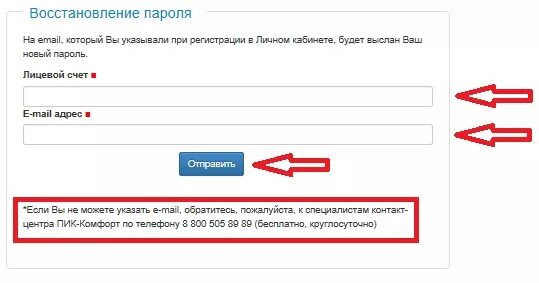 Восстановление пароля

На email, который Вы указывали при регистрации в Личном кабинете, будет выслан Ваш новый пароль.

Лицевой счет ■

E-mail адрес ■

Отправить

*Если Вы не можете указать e-mail, обратитесь, пожалуйста, к специалистам контакт-центра ПИК-Комфорт по телефону 8 800 505 89 89 (бесплатно, круглосуточно)